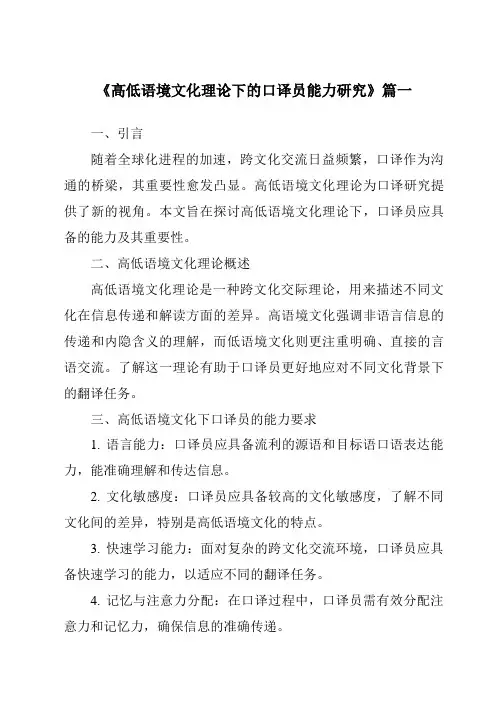 《高低语境文化理论下的口译员能力研究》篇一

一、引言

随着全球化进程的加速，跨文化交流日益频繁，口译作为沟通的桥梁，其重要性愈发凸显。高低语境文化理论为口译研究提供了新的视角。本文旨在探讨高低语境文化理论下，口译员应具备的能力及其重要性。

二、高低语境文化理论概述

高低语境文化理论是一种跨文化交际理论，用来描述不同文化在信息传递和解读方面的差异。高语境文化强调非语言信息的传递和内隐含义的理解，而低语境文化则更注重明确、直接的言语交流。了解这一理论有助于口译员更好地应对不同文化背景下的翻译任务。

三、高低语境文化下口译员的能力要求

1. 语言能力：口译员应具备流利的源语和目标语口语表达能力，能准确理解和传达信息。

2. 文化敏感度：口译员应具备较高的文化敏感度，了解不同文化间的差异，特别是高低语境文化的特点。

3. 快速学习能力：面对复杂的跨文化交流环境，口译员应具备快速学习的能力，以适应不同的翻译任务。

4. 记忆与注意力分配：在口译过程中，口译员需有效分配注意力和记忆力，确保信息的准确传递。